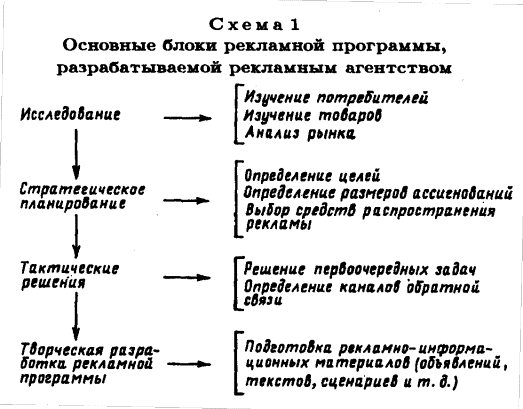 Схема 1
Основные блоки рекламной программы, разрабатываемой рекламным агентством

Исследование

Изучение потребителей
Изучение товаров
Анализ рынка

Стратегическое планирование

Определение целей
Определение размеров ассигнований
Выбор средств распространения рекламы

Тактические решения

Решение первоочередных задач
Определение каналов обратной связи

Творческая разработка рекламной программы

Подготовка рекламно-информационных материалов (объявлений, текстов, сценариев и т. д.)